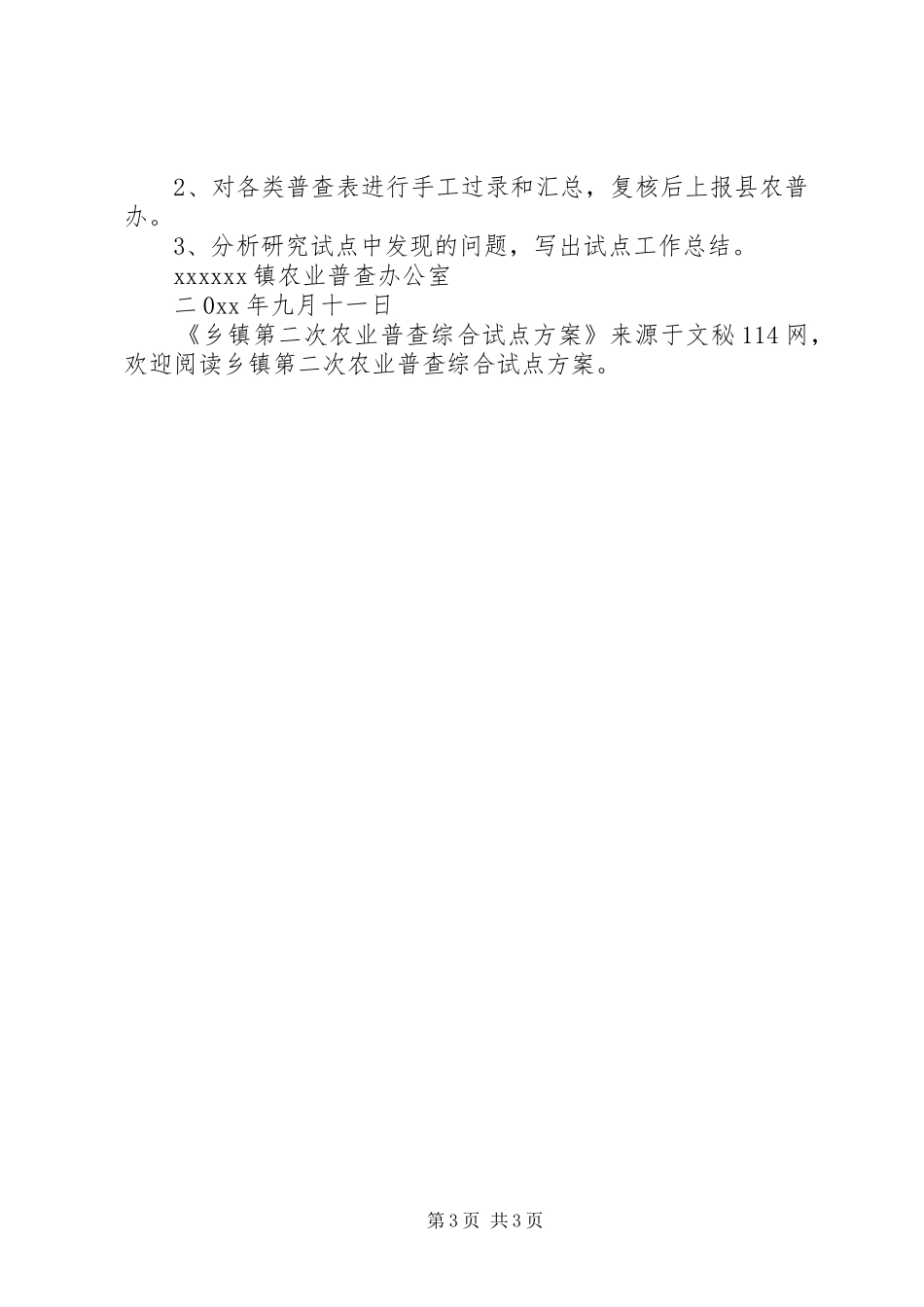 2、对各类普查表进行手工过录和汇总，复核后上报县农普办。

3、分析研究试点中发现的问题，写出试点工作总结。

xxxxxx镇农业普查办公室

二0xx年九月十一日

《乡镇第二次农业普查综合试点方案》来源于文秘114网，欢迎阅读乡镇第二次农业普查综合试点方案。

第3页 共3页